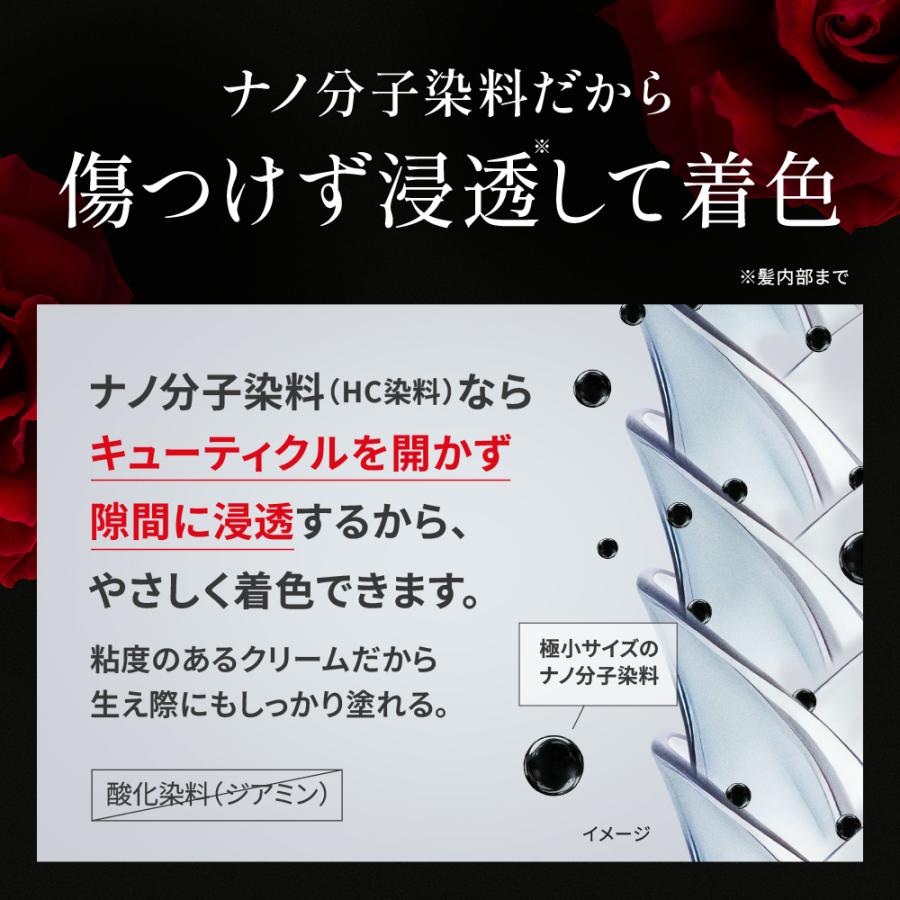 ナノ分子染料だから
傷つけず浸透※して着色

※髪内部まで

ナノ分子染料（HC染料）なら
キューティクルを開かず
隙間に浸透するから、
やさしく着色できます。

粘度のあるクリームだから
生え際にもしっかり塗れる。

酸化染料（ジアミン）

極小サイズの
ナノ分子染料

イメージ